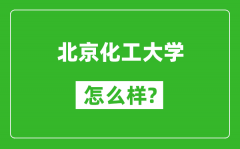 北京化工大学

怎么样?